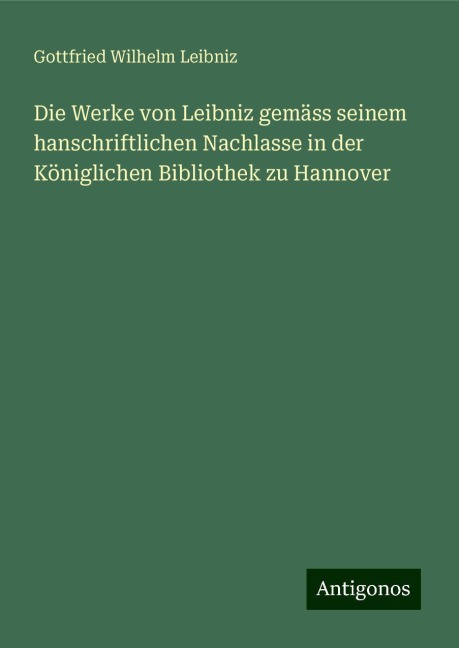 Gottfried Wilhelm Leibniz

Die Werke von Leibniz gemäss seinem hanschriftlichen Nachlasse in der Königlichen Bibliothek zu Hannover

Antigonos